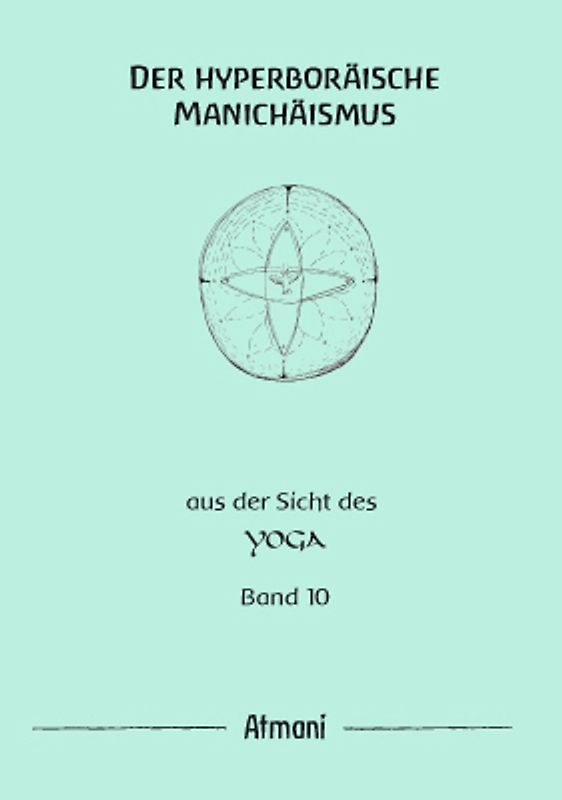 DER HYPERBORÄISCHE MANICHÄISMUS

aus der Sicht des

YOGA

Band 10

Atmani